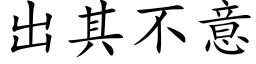 出其不意